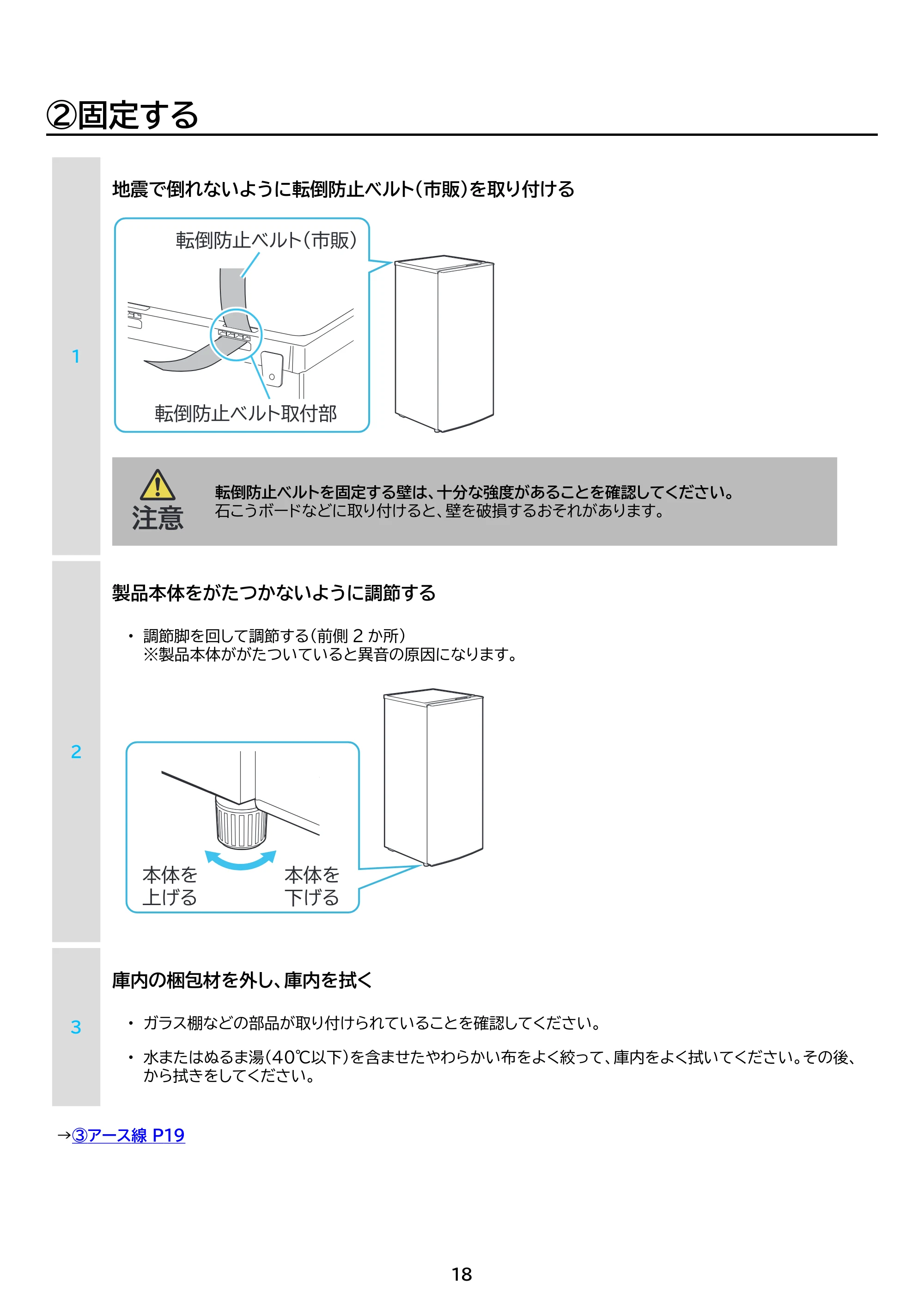 ②固定する

1

地震で倒れないように転倒防止ベルト(市販)を取り付ける

転倒防止ベルト(市販)

転倒防止ベルト取付部

注意

転倒防止ベルトを固定する壁は、十分な強度があることを確認してください。
石こうボードなどに取り付けると、壁を破損するおそれがあります。

2

製品本体をがたつかないように調節する

• 調節脚を回して調節する(前側2か所)
※製品本体ががたついていると異音の原因になります。

本体を
上げる

本体を
下げる

3

庫内の梱包材を外し、庫内を拭く

• ガラス棚などの部品が取り付けられていることを確認してください。

• 水またはぬるま湯(40℃以下)を含ませたやわらかい布をよく絞って、庫内をよく拭いてください。その後、から拭きをしてください。

→③アース線 P19

18